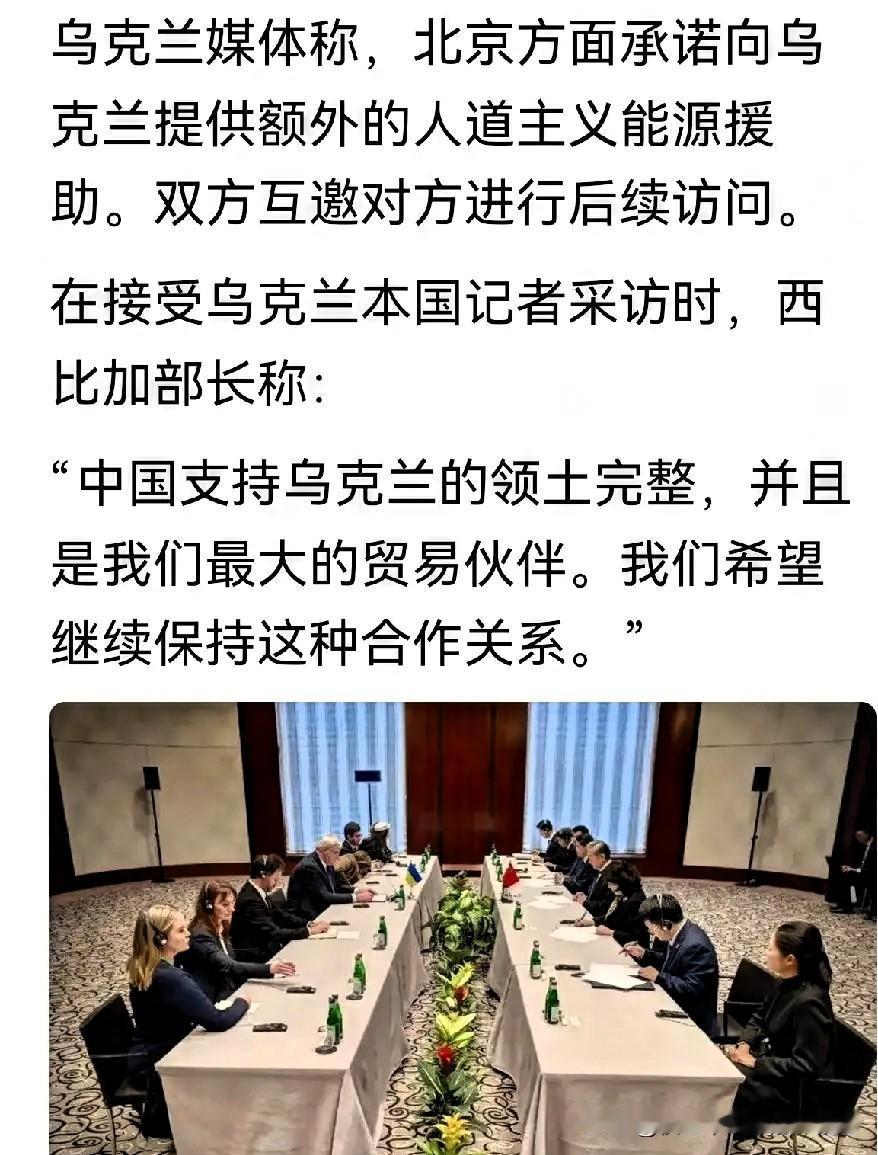 乌克兰媒体称，北京方面承诺向乌克兰提供额外的人道主义能源援助。双方互邀对方进行后续访问。

在接受乌克兰本国记者采访时，西比加部长称：

“中国支持乌克兰的领土完整，并且是我们最大的贸易伙伴。我们希望继续保持这种合作关系。”